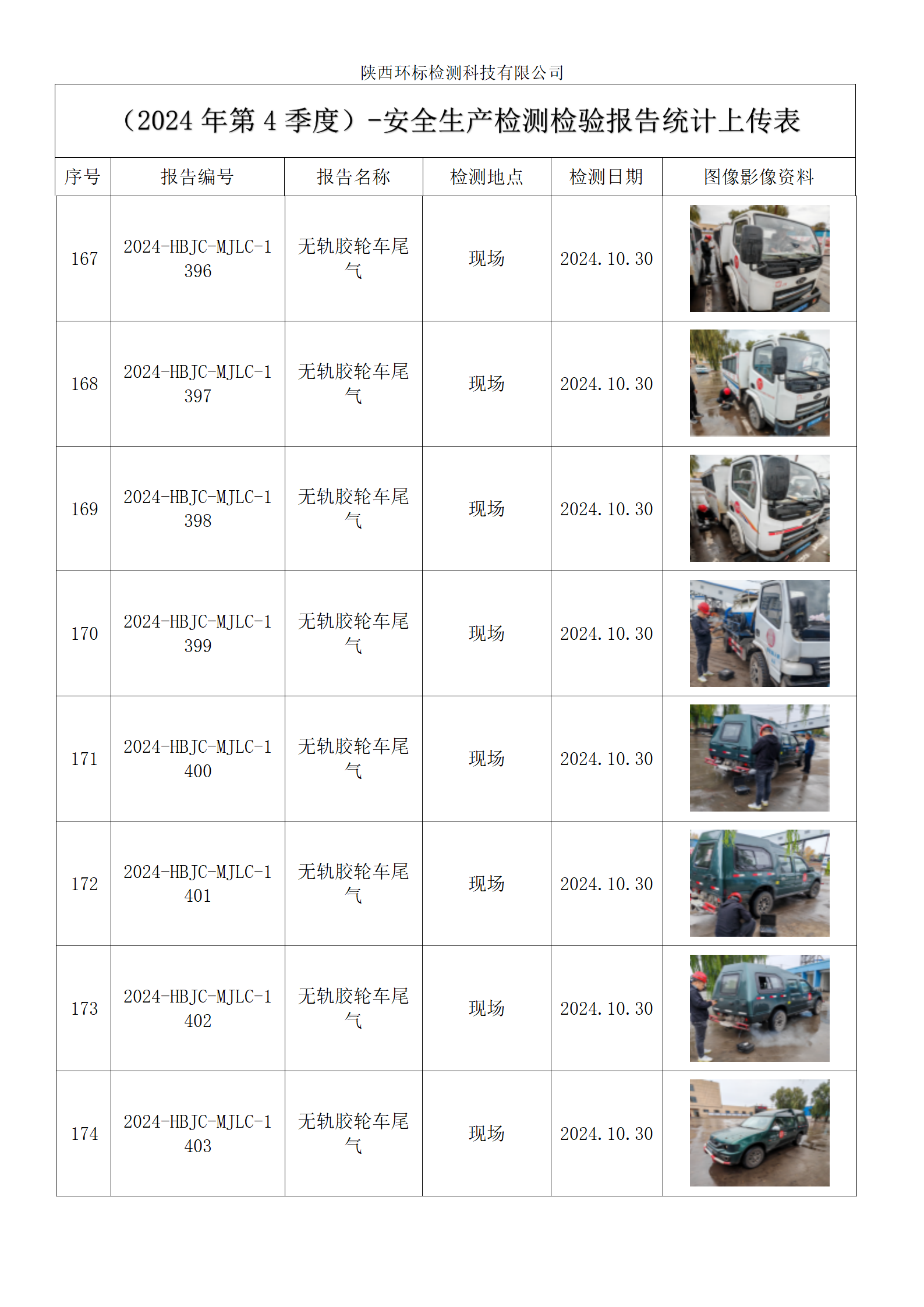 陕西环标检测科技有限公司

（2024 年第 4 季度）-安全生产检测检验报告统计上传表

| 序号 | 报告编号 | 报告名称 | 检测地点 | 检测日期 | 图像影像资料 |
|---|---|---|---|---|---|
| 167 | 2024-HBJC-MJLC-1396 | 无轨胶轮车尾气 | 现场 | 2024.10.30 | |
| 168 | 2024-HBJC-MJLC-1397 | 无轨胶轮车尾气 | 现场 | 2024.10.30 | |
| 169 | 2024-HBJC-MJLC-1398 | 无轨胶轮车尾气 | 现场 | 2024.10.30 | |
| 170 | 2024-HBJC-MJLC-1399 | 无轨胶轮车尾气 | 现场 | 2024.10.30 | |
| 171 | 2024-HBJC-MJLC-1400 | 无轨胶轮车尾气 | 现场 | 2024.10.30 | |
| 172 | 2024-HBJC-MJLC-1401 | 无轨胶轮车尾气 | 现场 | 2024.10.30 | |
| 173 | 2024-HBJC-MJLC-1402 | 无轨胶轮车尾气 | 现场 | 2024.10.30 | |
| 174 | 2024-HBJC-MJLC-1403 | 无轨胶轮车尾气 | 现场 | 2024.10.30 | |